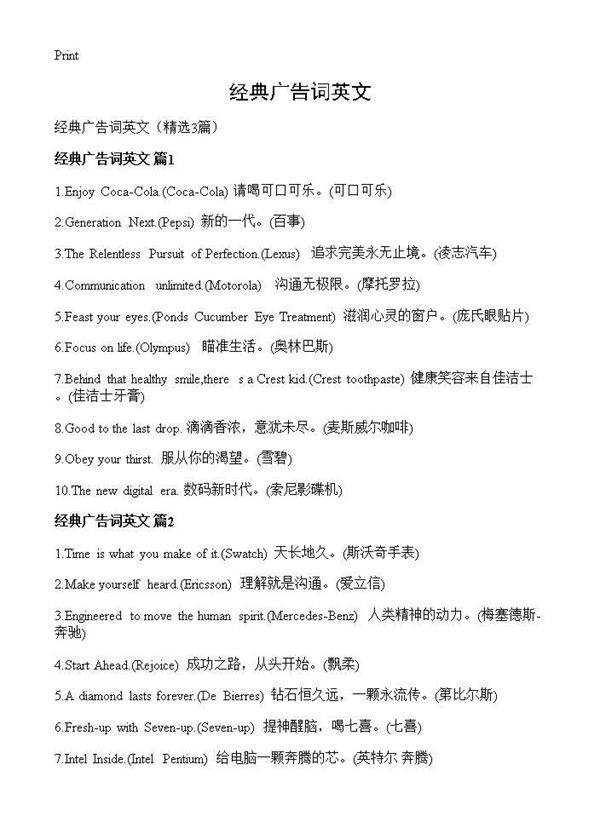 Print

经典广告词英文

经典广告词英文（精选3篇）

经典广告词英文 篇1

1.Enjoy Coca-Cola.(Coca-Cola) 请喝可口可乐。(可口可乐)

2.Generation Next.(Pepsi) 新的一代。(百事)

3.The Relentless Pursuit of Perfection.(Lexus) 追求完美永无止境。(凌志汽车)

4.Communication unlimited.(Motorola) 沟通无极限。(摩托罗拉)

5.Feast your eyes.(Ponds Cucumber Eye Treatment) 滋润心灵的窗户。(庞氏眼贴片)

6.Focus on life.(Olympus) 瞄准生活。(奥林巴斯)

7.Behind that healthy smile,there s a Crest kid.(Crest toothpaste) 健康笑容来自佳洁士。(佳洁士牙膏)

8.Good to the last drop. 滴滴香浓，意犹未尽。(麦斯威尔咖啡)

9.Obey your thirst. 服从你的渴望。(雪碧)

10.The new digital era. 数码新时代。(索尼影碟机)

经典广告词英文 篇2

1.Time is what you make of it.(Swatch) 天长地久。(斯沃奇手表)

2.Make yourself heard.(Ericsson) 理解就是沟通。(爱立信)

3.Engineered to move the human spirit.(Mercedes-Benz) 人类精神的动力。(梅塞德斯-奔驰)

4.Start Ahead.(Rejoice) 成功之路，从头开始。(飘柔)

5.A diamond lasts forever.(De Bierres) 钻石恒久远，一颗永流传。(第比尔斯)

6.Fresh-up with Seven-up.(Seven-up) 提神醒脑，喝七喜。(七喜)

7.Intel Inside.(Intel Pentium) 给电脑一颗奔腾的芯。(英特尔 奔腾)